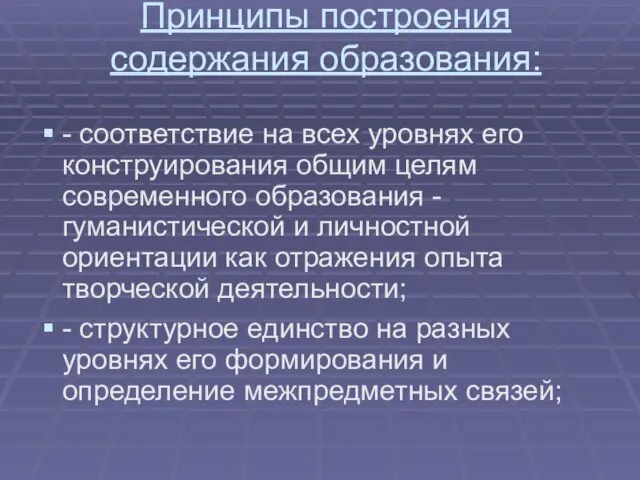 Принципы построения содержания образования:

- соответствие на всех уровнях его конструирования общим целям современного образования - гуманистической и личностной ориентации как отражения опыта творческой деятельности;

- структурное единство на разных уровнях его формирования и определение межпредметных связей;